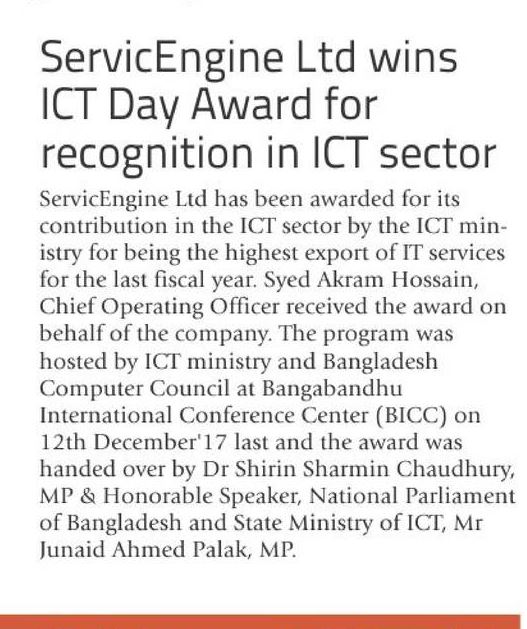 ServicEngine Ltd wins ICT Day Award for recognition in ICT sector

ServicEngine Ltd has been awarded for its contribution in the ICT sector by the ICT ministry for being the highest export of IT services for the last fiscal year. Syed Akram Hossain, Chief Operating Officer received the award on behalf of the company. The program was hosted by ICT ministry and Bangladesh Computer Council at Bangabandhu International Conference Center (BICC) on 12th December'17 last and the award was handed over by Dr Shirin Sharmin Chaudhury, MP & Honorable Speaker, National Parliament of Bangladesh and State Ministry of ICT, Mr Junaid Ahmed Palak, MP.